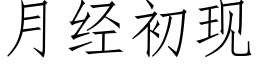 月经初现